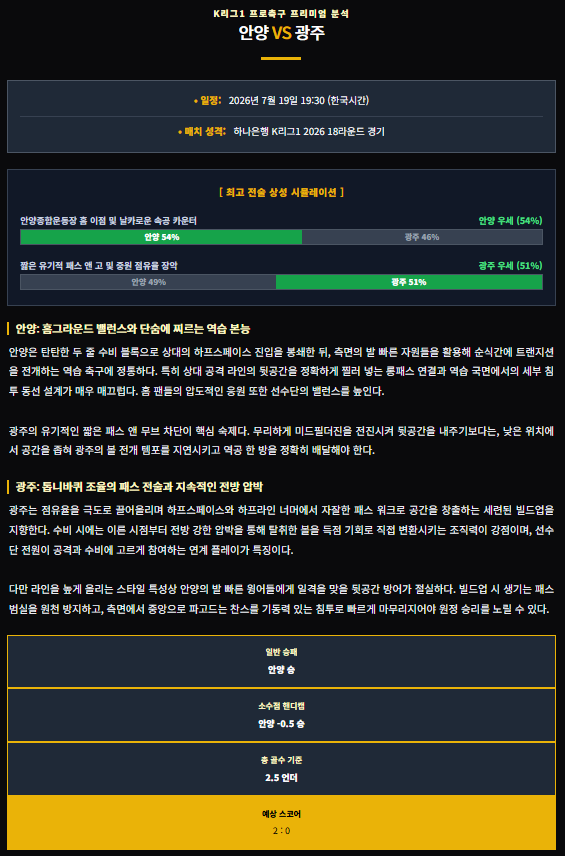 K리그1 프로축구 프리미엄 분석

안양 VS 광주

• 일정: 2026년 7월 19일 19:30 (한국시간)

• 매치 성격: 하나은행 K리그1 2026 18라운드 경기

[ 최고 전술 상성 시뮬레이션 ]

안양종합운동장 홈 이점 및 날카로운 속공 카운터
안양 우세 (54%)
안양 54%
광주 46%

짧은 유기적 패스 앤 고 및 중원 점유율 장악
광주 우세 (51%)
안양 49%
광주 51%

안양: 홈그라운드 밸런스와 단숨에 찌르는 역습 본능

안양은 탄탄한 두 줄 수비 블록으로 상대의 하프스페이스 진입을 봉쇄한 뒤, 측면의 발 빠른 자원들을 활용해 순식간에 트랜지션을 전개하는 역습 축구에 정통하다. 특히 상대 공격 라인의 뒷공간을 정확하게 찔러 넣는 롱패스 연결과 역습 국면에서의 세부 침투 동선 설계가 매우 매끄럽다. 홈 팬들의 압도적인 응원 또한 선수단의 밸런스를 높인다.

광주의 유기적인 짧은 패스 앤 무브 차단이 핵심 숙제다. 무리하게 미드필더진을 전진시켜 뒷공간을 내주기보다는, 낮은 위치에서 공간을 좁혀 광주의 볼 전개 템포를 지연시키고 역공 한 방을 정확히 배달해야 한다.

광주: 톱니바퀴 조율의 패스 전술과 지속적인 전방 압박

광주는 점유율을 극도로 끌어올리며 하프스페이스와 하프라인 너머에서 자잘한 패스 워크로 공간을 창출하는 세련된 빌드업을 지향한다. 수비 시에는 이른 시점부터 전방 강한 압박을 통해 탈취한 볼을 득점 기회로 직접 변환시키는 조직력이 강점이며, 선수단 전원이 공격과 수비에 고르게 참여하는 연계 플레이가 특징이다.

다만 라인을 높게 올리는 스타일 특성상 안양의 발 빠른 윙어들에게 일격을 맞을 뒷공간 방어가 절실하다. 빌드업 시 생기는 패스 범실을 원천 방지하고, 측면에서 중앙으로 파고드는 찬스를 기동력 있는 침투로 빠르게 마무리지어야 원정 승리를 노릴 수 있다.

일반 승패
안양 승

소수점 핸디캡
안양 -0.5 승

총 골수 기준
2.5 언더

예상 스코어
2 : 0